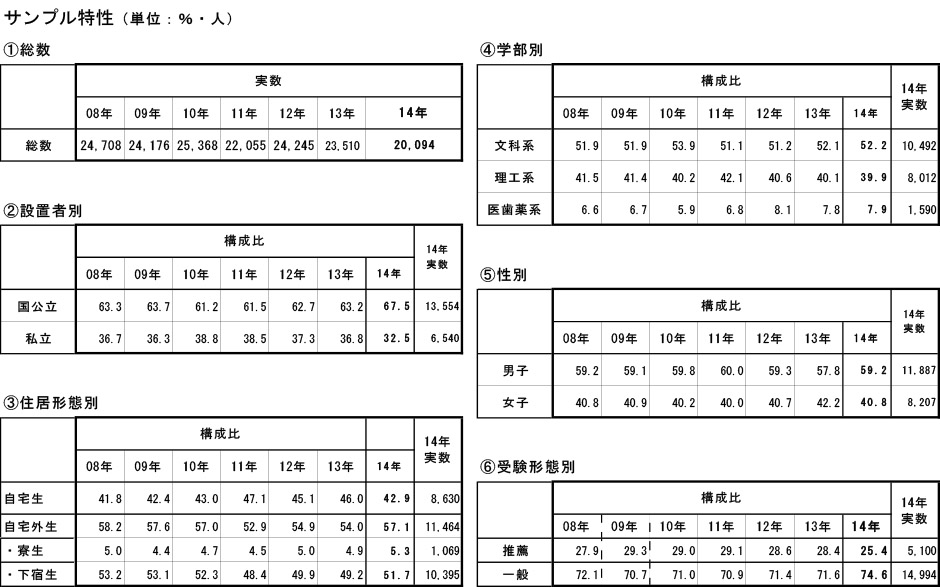 サンプル特性（単位：％・人）

①総数

| | 実数 | | | | | | |
|---|---|---|---|---|---|---|---|
| | 08年 | 09年 | 10年 | 11年 | 12年 | 13年 | 14年 |
| 総数 | 24,708 | 24,176 | 25,368 | 22,055 | 24,245 | 23,510 | 20,094 |

②設置者別

| | 構成比 | | | | | | | 14年実数 |
|---|---|---|---|---|---|---|---|---|
| | 08年 | 09年 | 10年 | 11年 | 12年 | 13年 | 14年 | |
| 国公立 | 63.3 | 63.7 | 61.2 | 61.5 | 62.7 | 63.2 | 67.5 | 13,554 |
| 私立 | 36.7 | 36.3 | 38.8 | 38.5 | 37.3 | 36.8 | 32.5 | 6,540 |

③住居形態別

| | 構成比 | | | | | | | 14年実数 |
|---|---|---|---|---|---|---|---|---|
| | 08年 | 09年 | 10年 | 11年 | 12年 | 13年 | 14年 | |
| 自宅生 | 41.8 | 42.4 | 43.0 | 47.1 | 45.1 | 46.0 | 42.9 | 8,630 |
| 自宅外生 | 58.2 | 57.6 | 57.0 | 52.9 | 54.9 | 54.0 | 57.1 | 11,464 |
| ・寮生 | 5.0 | 4.4 | 4.7 | 4.5 | 5.0 | 4.9 | 5.3 | 1,069 |
| ・下宿生 | 53.2 | 53.1 | 52.3 | 48.4 | 49.9 | 49.2 | 51.7 | 10,395 |

④学部別

| | 構成比 | | | | | | | 14年実数 |
|---|---|---|---|---|---|---|---|---|
| | 08年 | 09年 | 10年 | 11年 | 12年 | 13年 | 14年 | |
| 文科系 | 51.9 | 51.9 | 53.9 | 51.1 | 51.2 | 52.1 | 52.2 | 10,492 |
| 理工系 | 41.5 | 41.4 | 40.2 | 42.1 | 40.6 | 40.1 | 39.9 | 8,012 |
| 医歯薬系 | 6.6 | 6.7 | 5.9 | 6.8 | 8.1 | 7.8 | 7.9 | 1,590 |

⑤性別

| | 構成比 | | | | | | | 14年実数 |
|---|---|---|---|---|---|---|---|---|
| | 08年 | 09年 | 10年 | 11年 | 12年 | 13年 | 14年 | |
| 男子 | 59.2 | 59.1 | 59.8 | 60.0 | 59.3 | 57.8 | 59.2 | 11,887 |
| 女子 | 40.8 | 40.9 | 40.2 | 40.0 | 40.7 | 42.2 | 40.8 | 8,207 |

⑥受験形態別

| | 構成比 | | | | | | | 14年実数 |
|---|---|---|---|---|---|---|---|---|
| | 08年 | 09年 | 10年 | 11年 | 12年 | 13年 | 14年 | |
| 推薦 | 27.9 | 29.3 | 29.0 | 29.1 | 28.6 | 28.4 | 25.4 | 5,100 |
| 一般 | 72.1 | 70.7 | 71.0 | 70.9 | 71.4 | 71.6 | 74.6 | 14,994 |